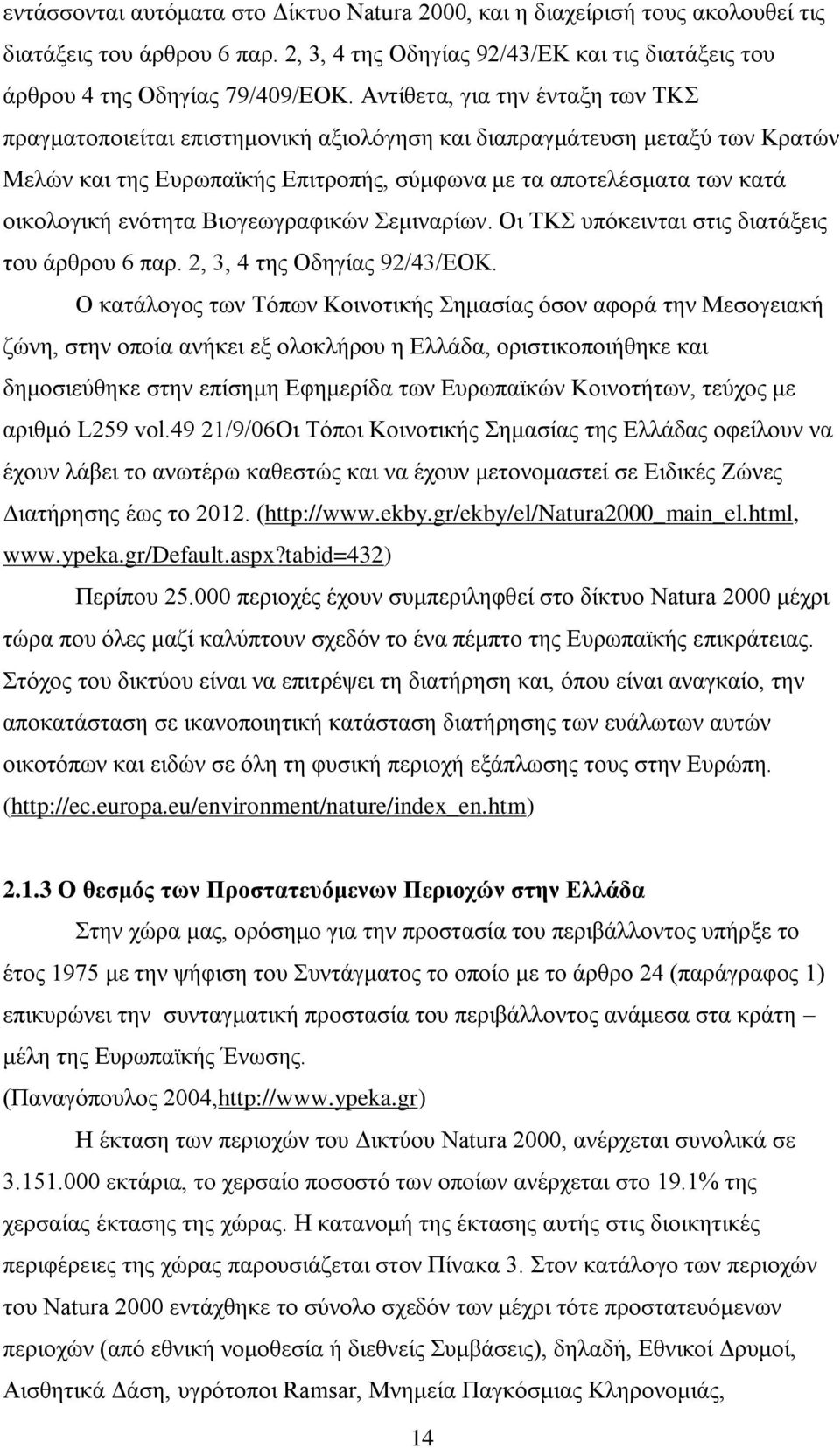 εντάσσονται αυτόματα στο Δίκτυο Natura 2000, και η διαχείρισή τους ακολουθεί τις διατάξεις του άρθρου 6 παρ. 2, 3, 4 της Οδηγίας 92/43/ΕΚ και τις διατάξεις του άρθρου 4 της Οδηγίας 79/409/ΕΟΚ. Αντίθετα, για την ένταξη των ΤΚΣ πραγματοποιείται επιστημονική αξιολόγηση και διαπραγμάτευση μεταξύ των Κρατών Μελών και της Ευρωπαϊκής Επιτροπής, σύμφωνα με τα αποτελέσματα των κατά οικολογική ενότητα Βιογεωγραφικών Σεμιναρίων. Οι ΤΚΣ υπόκεινται στις διατάξεις του άρθρου 6 παρ. 2, 3, 4 της Οδηγίας 92/43/ΕΟΚ.

Ο κατάλογος των Τόπων Κοινοτικής Σημασίας όσον αφορά την Μεσογειακή ζώνη, στην οποία ανήκει εξ ολοκλήρου η Ελλάδα, οριστικοποιήθηκε και δημοσιεύθηκε στην επίσημη Εφημερίδα των Ευρωπαϊκών Κοινοτήτων, τεύχος με αριθμό L259 vol.49 21/9/06Οι Τόποι Κοινοτικής Σημασίας της Ελλάδας οφείλουν να έχουν λάβει το ανωτέρω καθεστώς και να έχουν μετονομαστεί σε Ειδικές Ζώνες Διατήρησης έως το 2012. (http://www.ekby.gr/ekby/el/Natura2000_main_el.html, www.ypeka.gr/Default.aspx?tabid=432)

Περίπου 25.000 περιοχές έχουν συμπεριληφθεί στο δίκτυο Natura 2000 μέχρι τώρα που όλες μαζί καλύπτουν σχεδόν το ένα πέμπτο της Ευρωπαϊκής επικράτειας. Στόχος του δικτύου είναι να επιτρέψει τη διατήρηση και, όπου είναι αναγκαίο, την αποκατάσταση σε ικανοποιητική κατάσταση διατήρησης των ευάλωτων αυτών οικοτόπων και ειδών σε όλη τη φυσική περιοχή εξάπλωσης τους στην Ευρώπη. (http://ec.europa.eu/environment/nature/index_en.htm)

2.1.3 Ο θεσμός των Προστατευόμενων Περιοχών στην Ελλάδα

Στην χώρα μας, ορόσημο για την προστασία του περιβάλλοντος υπήρξε το έτος 1975 με την ψήφιση του Συντάγματος το οποίο με το άρθρο 24 (παράγραφος 1) επικυρώνει την συνταγματική προστασία του περιβάλλοντος ανάμεσα στα κράτη – μέλη της Ευρωπαϊκής Ένωσης.
(Παναγόπουλος 2004,http://www.ypeka.gr)

Η έκταση των περιοχών του Δικτύου Natura 2000, ανέρχεται συνολικά σε 3.151.000 εκτάρια, το χερσαίο ποσοστό των οποίων ανέρχεται στο 19.1% της χερσαίας έκτασης της χώρας. Η κατανομή της έκτασης αυτής στις διοικητικές περιφέρειες της χώρας παρουσιάζεται στον Πίνακα 3. Στον κατάλογο των περιοχών του Natura 2000 εντάχθηκε το σύνολο σχεδόν των μέχρι τότε προστατευόμενων περιοχών (από εθνική νομοθεσία ή διεθνείς Συμβάσεις), δηλαδή, Εθνικοί Δρυμοί, Αισθητικά Δάση, υγρότοποι Ramsar, Μνημεία Παγκόσμιας Κληρονομιάς,

14